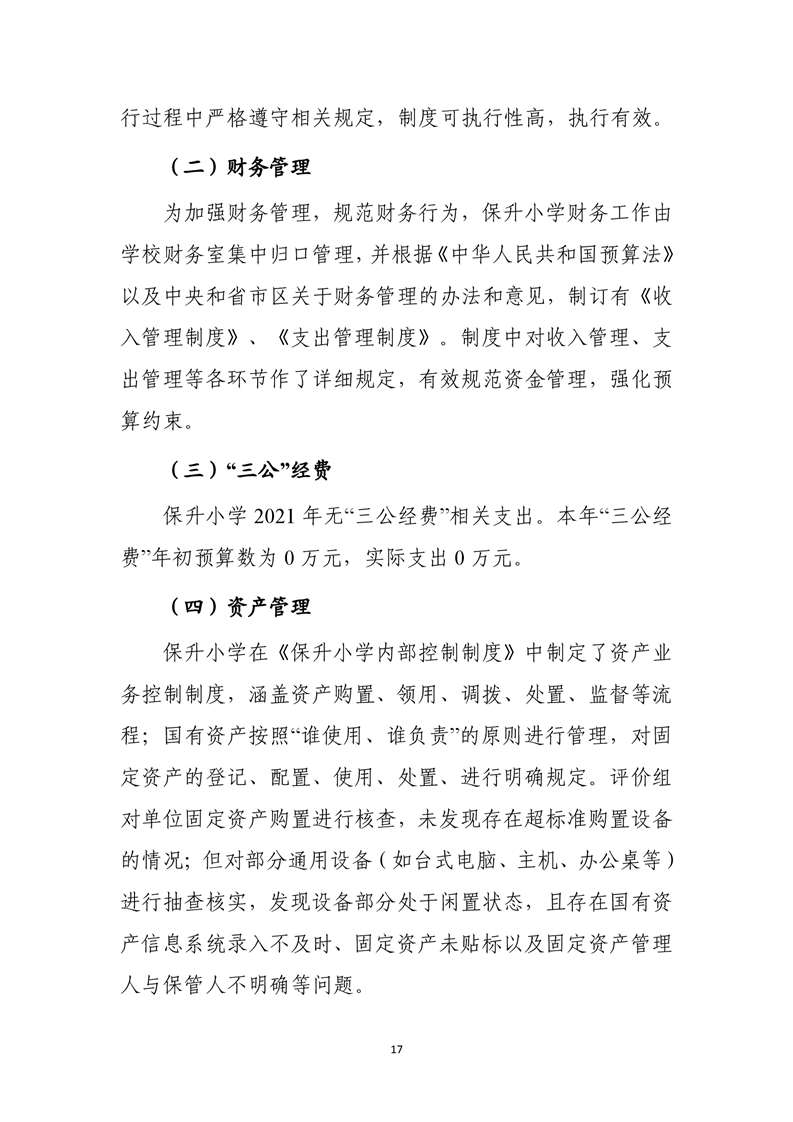 行过程中严格遵守相关规定，制度可执行性高，执行有效。

（二）财务管理

为加强财务管理，规范财务行为，保升小学财务工作由学校财务室集中归口管理，并根据《中华人民共和国预算法》以及中央和省市区关于财务管理的办法和意见，制订有《收入管理制度》、《支出管理制度》。制度中对收入管理、支出管理等各环节作了详细规定，有效规范资金管理，强化预算约束。

（三）“三公”经费

保升小学 2021 年无“三公经费”相关支出。本年“三公经费”年初预算数为 0 万元，实际支出 0 万元。

（四）资产管理

保升小学在《保升小学内部控制制度》中制定了资产业务控制制度，涵盖资产购置、领用、调拨、处置、监督等流程；国有资产按照“谁使用、谁负责”的原则进行管理，对固定资产的登记、配置、使用、处置、进行明确规定。评价组对单位固定资产购置进行核查，未发现存在超标准购置设备的情况；但对部分通用设备（如台式电脑、主机、办公桌等）进行抽查核实，发现设备部分处于闲置状态，且存在国有资产信息系统录入不及时、固定资产未贴标以及固定资产管理人与保管人不明确等问题。

17